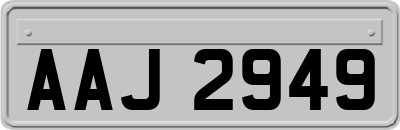 AAJ 2949